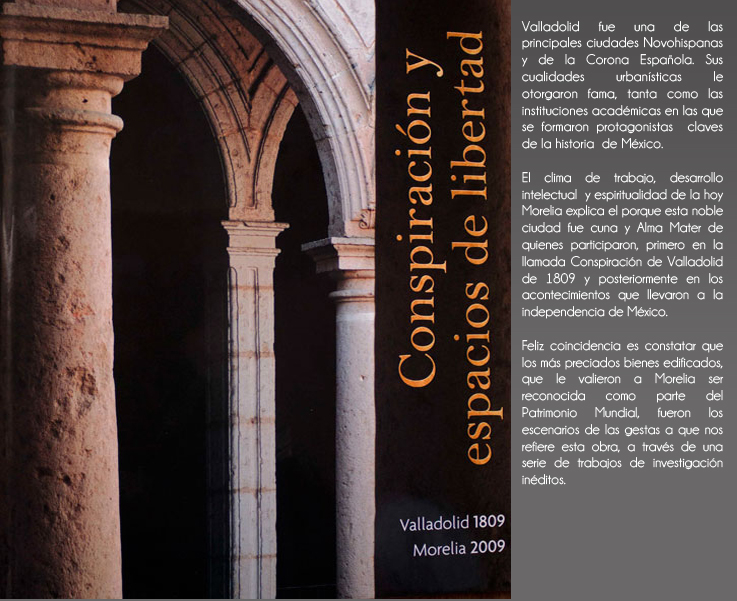 Conspiración y espacios de libertad

Valladolid 1809
Morelia 2009

Valladolid fue una de las principales ciudades Novohispanas y de la Corona Española. Sus cualidades urbanísticas le otorgaron fama, tanta como las instituciones académicas en las que se formaron protagonistas claves de la historia de México.

El clima de trabajo, desarrollo intelectual y espiritualidad de la hoy Morelia explica el porque esta noble ciudad fue cuna y Alma Mater de quienes participaron, primero en la llamada Conspiración de Valladolid de 1809 y posteriormente en los acontecimientos que llevaron a la independencia de México.

Feliz coincidencia es constatar que los más preciados bienes edificados, que le valieron a Morelia ser reconocida como parte del Patrimonio Mundial, fueron los escenarios de las gestas a que nos refiere esta obra, a través de una serie de trabajos de investigación inéditos.